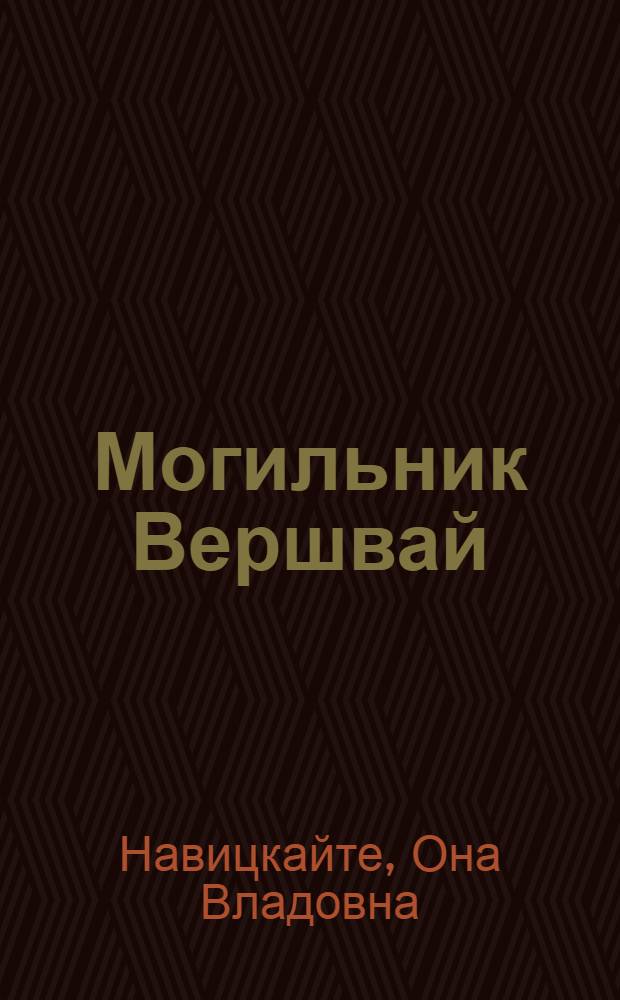 Могильник Вершвай

Навицкайте, Она Владовна